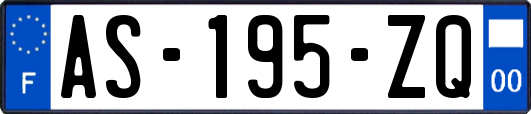 F
AS-195-ZQ
00